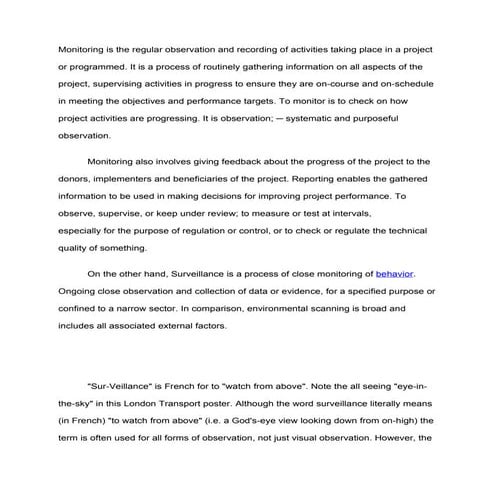 Monitoring is the regular observation and recording of activities taking place in a project or programmed. It is a process of routinely gathering information on all aspects of the project, supervising activities in progress to ensure they are on-course and on-schedule in meeting the objectives and performance targets. To monitor is to check on how project activities are progressing. It is observation; — systematic and purposeful observation.

Monitoring also involves giving feedback about the progress of the project to the donors, implementers and beneficiaries of the project. Reporting enables the gathered information to be used in making decisions for improving project performance. To observe, supervise, or keep under review; to measure or test at intervals, especially for the purpose of regulation or control, or to check or regulate the technical quality of something.

On the other hand, Surveillance is a process of close monitoring of behavior. Ongoing close observation and collection of data or evidence, for a specified purpose or confined to a narrow sector. In comparison, environmental scanning is broad and includes all associated external factors.

"Sur-Veillance" is French for to "watch from above". Note the all seeing "eye-in-the-sky" in this London Transport poster. Although the word surveillance literally means (in French) "to watch from above" (i.e. a God's-eye view looking down from on-high) the term is often used for all forms of observation, not just visual observation. However, the